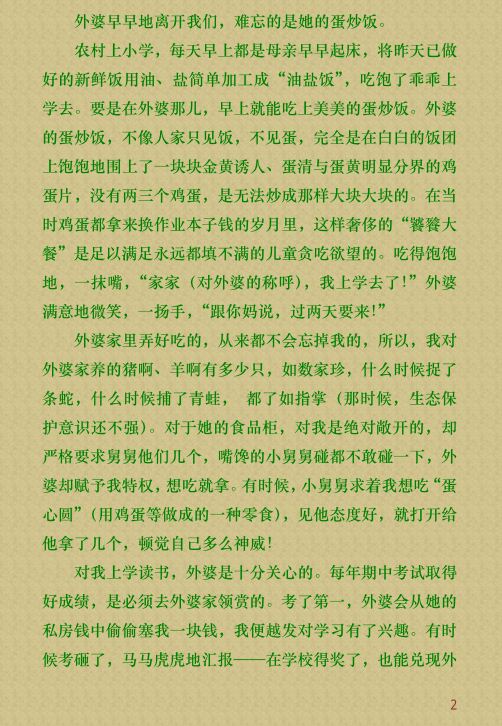 外婆早早地离开我们，难忘的是她的蛋炒饭。

农村上小学，每天早上都是母亲早早起床，将昨天已做好的新鲜饭用油、盐简单加工成“油盐饭”，吃饱了乖乖上学去。要是在外婆那儿，早上就能吃上美美的蛋炒饭。外婆的蛋炒饭，不像人家只见饭，不见蛋，完全是在白白的饭团上饱饱地围上了一块块金黄诱人、蛋清与蛋黄明显分界的鸡蛋片，没有两三个鸡蛋，是无法炒成那样大块大块的。在当时鸡蛋都拿来换作业本子钱的岁月里，这样奢侈的“饕餮大餐”是足以满足永远都填不满的儿童贪吃欲望的。吃得饱饱地，一抹嘴，“家家（对外婆的称呼），我上学去了!”外婆满意地微笑，一扬手，“跟你妈说，过两天要来!”

外婆家里弄好吃的，从来都不会忘掉我的，所以，我对外婆家养的猪啊、羊啊有多少只，如数家珍，什么时候捉了条蛇，什么时候捕了青蛙， 都了如指掌（那时候，生态保护意识还不强）。对于她的食品柜，对我是绝对敞开的，却严格要求舅舅他们几个，嘴馋的小舅舅碰都不敢碰一下，外婆却赋予我特权，想吃就拿。有时候，小舅舅求着我想吃“蛋心圆”（用鸡蛋等做成的一种零食），见他态度好，就打开给他拿了几个，顿觉自己多么神威!

对我上学读书，外婆是十分关心的。每年期中考试取得好成绩，是必须去外婆家领赏的。考了第一，外婆会从她的私房钱中偷偷塞我一块钱，我便越发对学习有了兴趣。有时候考砸了，马马虎虎地汇报——在学校得奖了，也能兑现外

2